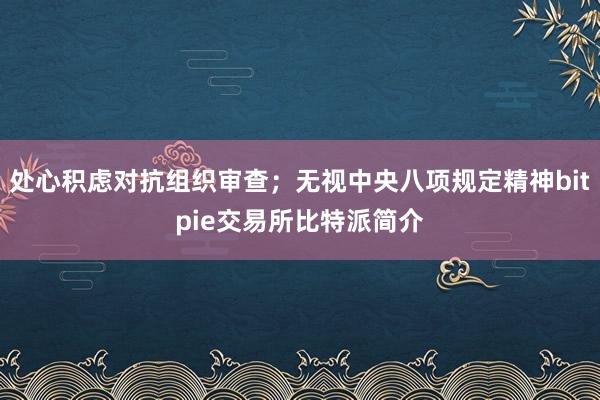 处心积虑对抗组织审查；无视中央八项规定精神bitpie交易所比特派简介